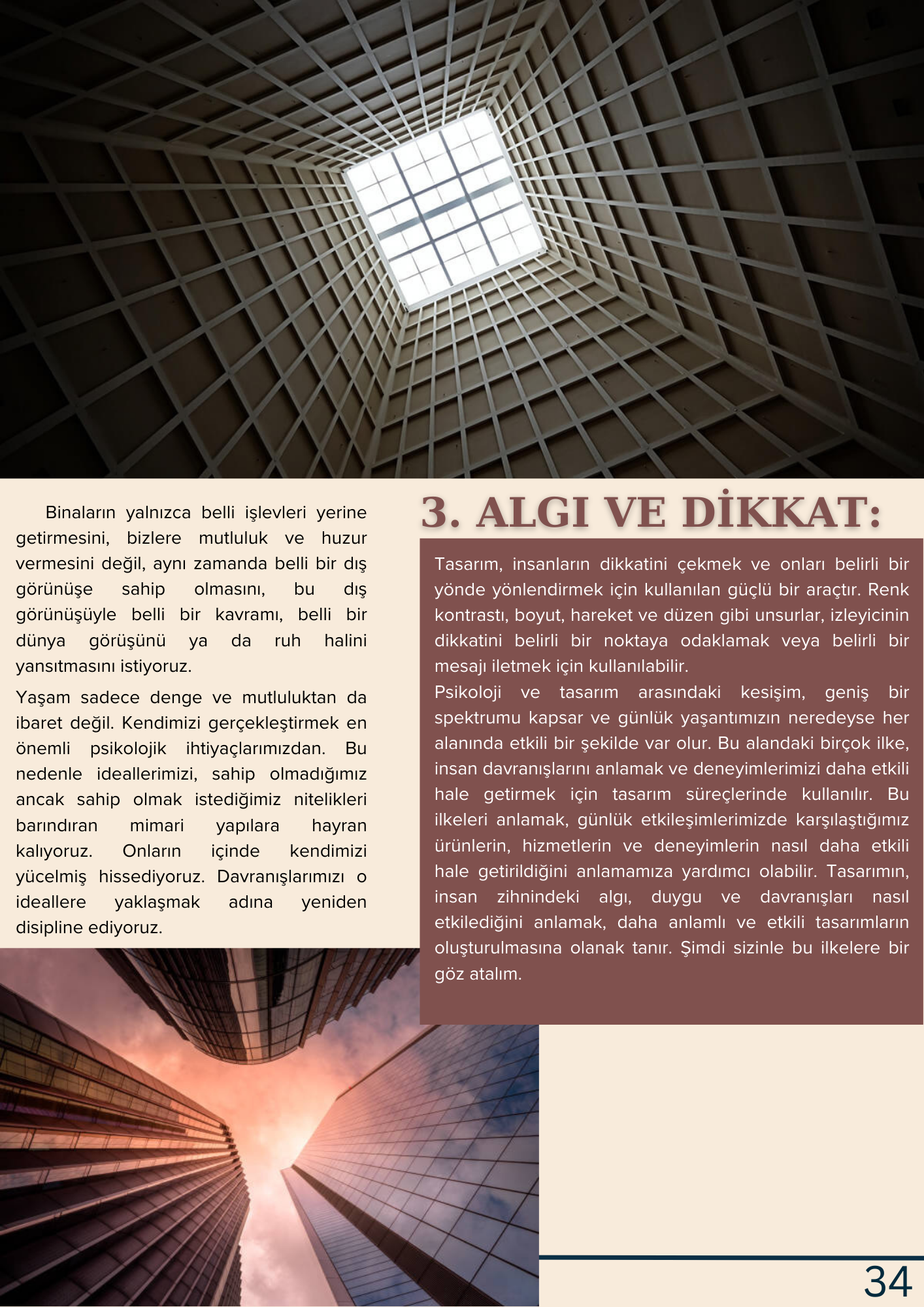 Binaların yalnızca belli işlevleri yerine getirmesini, bizlere mutluluk ve huzur vermesini değil, aynı zamanda belli bir dış görünüşe sahip olmasını, bu dış görünüşüyle belli bir kavramı, belli bir dünya görüşünü ya da ruh halini yansıtmasını istiyoruz.

Yaşam sadece denge ve mutluluktan da ibaret değil. Kendimizi gerçekleştirmek en önemli psikolojik ihtiyaçlarımızdan. Bu nedenle ideallerimizi, sahip olmadığımız ancak sahip olmak istediğimiz nitelikleri barındıran mimari yapılara hayran kalıyoruz. Onların içinde kendimizi yücelmiş hissediyoruz. Davranışlarımızı o ideallere yaklaşmak adına yeniden disipline ediyoruz.

3. ALGI VE DİKKAT:

Tasarım, insanların dikkatini çekmek ve onları belirli bir yönde yönlendirmek için kullanılan güçlü bir araçtır. Renk kontrastı, boyut, hareket ve düzen gibi unsurlar, izleyicinin dikkatini belirli bir noktaya odaklamak veya belirli bir mesajı iletmek için kullanılabilir.
Psikoloji ve tasarım arasındaki kesişim, geniş bir spektrumu kapsar ve günlük yaşantımızın neredeyse her alanında etkili bir şekilde var olur. Bu alandaki birçok ilke, insan davranışlarını anlamak ve deneyimlerimizi daha etkili hale getirmek için tasarım süreçlerinde kullanılır. Bu ilkeleri anlamak, günlük etkileşimlerimizde karşılaştığımız ürünlerin, hizmetlerin ve deneyimlerin nasıl daha etkili hale getirildiğini anlamamıza yardımcı olabilir. Tasarımın, insan zihnindeki algı, duygu ve davranışları nasıl etkilediğini anlamak, daha anlamlı ve etkili tasarımların oluşturulmasına olanak tanır. Şimdi sizinle bu ilkelere bir göz atalım.

34